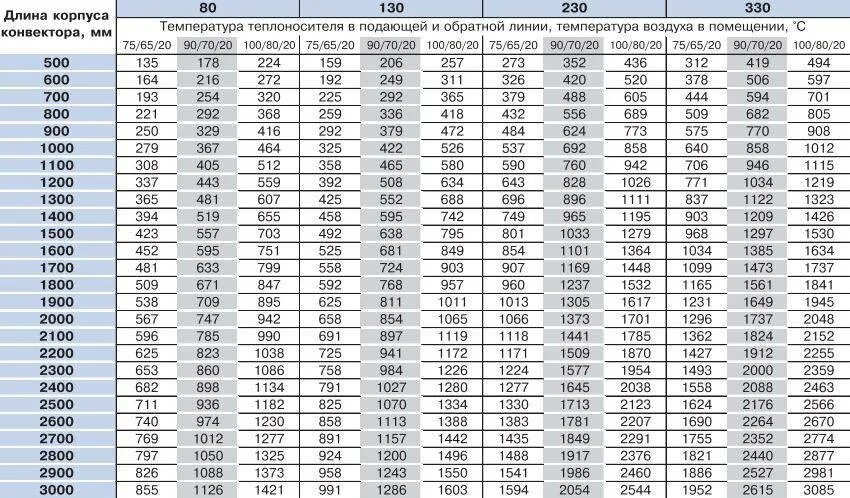 | Длина корпуса конвектора, мм | 80 | | | 130 | | | 230 | | | 330 | | |
|---|---|---|---|---|---|---|---|---|---|---|---|---|
| | Температура теплоносителя в подающей и обратной линии, температура воздуха в помещении, °С | | | | | | | | | | | |
| | 75/65/20 | 90/70/20 | 100/80/20 | 75/65/20 | 90/70/20 | 100/80/20 | 75/65/20 | 90/70/20 | 100/80/20 | 75/65/20 | 90/70/20 | 100/80/20 |
| 500 | 135 | 178 | 224 | 159 | 206 | 257 | 273 | 352 | 436 | 312 | 419 | 494 |
| 600 | 164 | 216 | 272 | 192 | 249 | 311 | 326 | 420 | 520 | 378 | 506 | 597 |
| 700 | 193 | 254 | 320 | 225 | 292 | 365 | 379 | 488 | 605 | 444 | 594 | 701 |
| 800 | 221 | 292 | 368 | 259 | 336 | 418 | 432 | 556 | 689 | 509 | 682 | 805 |
| 900 | 250 | 329 | 416 | 292 | 379 | 472 | 484 | 624 | 773 | 575 | 770 | 908 |
| 1000 | 279 | 367 | 464 | 325 | 422 | 526 | 537 | 692 | 858 | 640 | 858 | 1012 |
| 1100 | 308 | 405 | 512 | 358 | 465 | 580 | 590 | 760 | 942 | 706 | 946 | 1115 |
| 1200 | 337 | 443 | 559 | 392 | 508 | 634 | 643 | 828 | 1026 | 771 | 1034 | 1219 |
| 1300 | 365 | 481 | 607 | 425 | 552 | 688 | 696 | 896 | 1111 | 837 | 1122 | 1323 |
| 1400 | 394 | 519 | 655 | 458 | 595 | 742 | 749 | 965 | 1195 | 903 | 1209 | 1426 |
| 1500 | 423 | 557 | 703 | 492 | 638 | 795 | 801 | 1033 | 1279 | 968 | 1297 | 1530 |
| 1600 | 452 | 595 | 751 | 525 | 681 | 849 | 854 | 1101 | 1364 | 1034 | 1385 | 1634 |
| 1700 | 481 | 633 | 799 | 558 | 724 | 903 | 907 | 1169 | 1448 | 1099 | 1473 | 1737 |
| 1800 | 509 | 671 | 847 | 592 | 768 | 957 | 960 | 1237 | 1532 | 1165 | 1561 | 1841 |
| 1900 | 538 | 709 | 895 | 625 | 811 | 1011 | 1013 | 1305 | 1617 | 1231 | 1649 | 1945 |
| 2000 | 567 | 747 | 942 | 658 | 854 | 1065 | 1066 | 1373 | 1701 | 1296 | 1737 | 2048 |
| 2100 | 596 | 785 | 990 | 691 | 897 | 1119 | 1118 | 1441 | 1785 | 1362 | 1824 | 2152 |
| 2200 | 625 | 823 | 1038 | 725 | 941 | 1172 | 1171 | 1509 | 1870 | 1427 | 1912 | 2255 |
| 2300 | 653 | 860 | 1086 | 758 | 984 | 1226 | 1224 | 1577 | 1954 | 1493 | 2000 | 2359 |
| 2400 | 682 | 898 | 1134 | 791 | 1027 | 1280 | 1277 | 1645 | 2038 | 1558 | 2088 | 2463 |
| 2500 | 711 | 936 | 1182 | 825 | 1070 | 1334 | 1330 | 1713 | 2123 | 1624 | 2176 | 2566 |
| 2600 | 740 | 974 | 1230 | 858 | 1113 | 1388 | 1383 | 1781 | 2207 | 1690 | 2264 | 2670 |
| 2700 | 769 | 1012 | 1277 | 891 | 1157 | 1442 | 1435 | 1849 | 2291 | 1755 | 2352 | 2774 |
| 2800 | 797 | 1050 | 1325 | 924 | 1200 | 1496 | 1488 | 1917 | 2376 | 1821 | 2440 | 2877 |
| 2900 | 826 | 1088 | 1373 | 958 | 1243 | 1550 | 1541 | 1986 | 2460 | 1886 | 2527 | 2981 |
| 3000 | 855 | 1126 | 1421 | 991 | 1286 | 1603 | 1594 | 2054 | 2544 | 1952 | 2615 | 3085 |